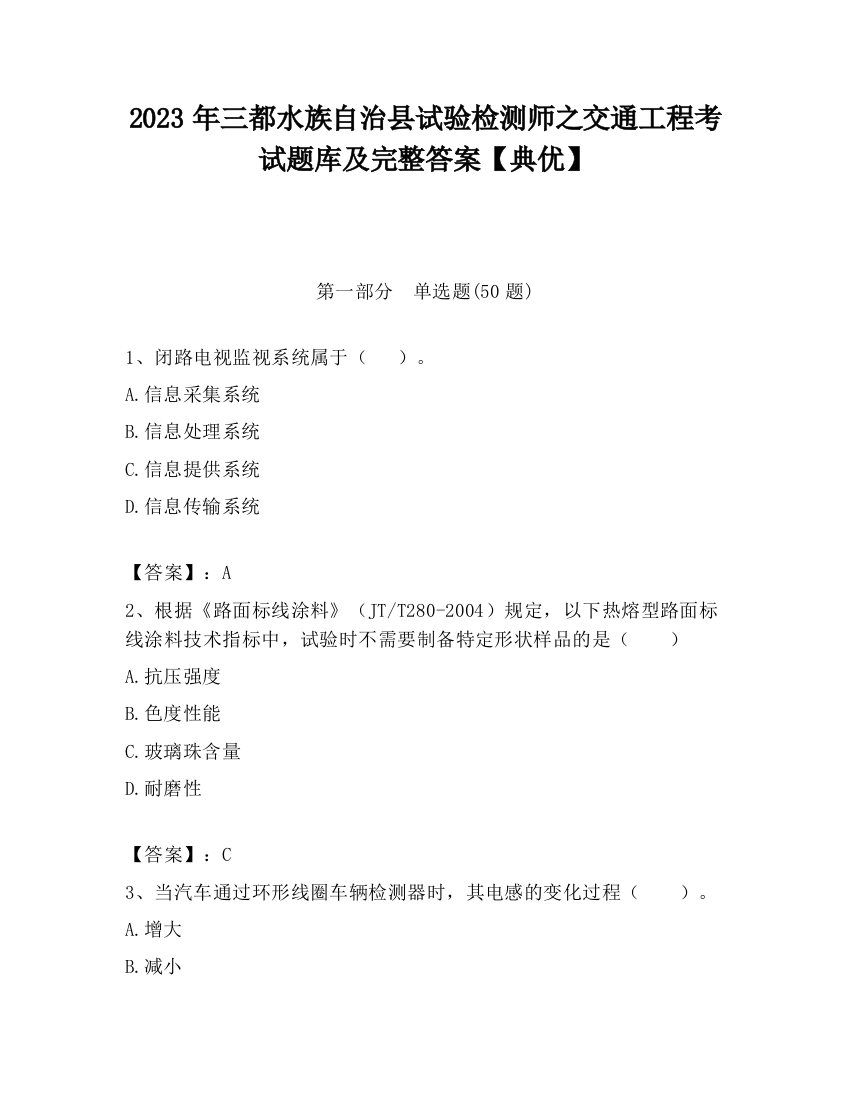 2023 年三都水族自治县试验检测师之交通工程考试题库及完整答案【典优】

第一部分　单选题(50 题)

1、闭路电视监视系统属于（　　）。

A.信息采集系统

B.信息处理系统

C.信息提供系统

D.信息传输系统

【答案】：A

2、根据《路面标线涂料》（JT/T280-2004）规定，以下热熔型路面标线涂料技术指标中，试验时不需要制备特定形状样品的是（　　）

A.抗压强度

B.色度性能

C.玻璃珠含量

D.耐磨性

【答案】：C

3、当汽车通过环形线圈车辆检测器时，其电感的变化过程（　　）。

A.增大

B.减小